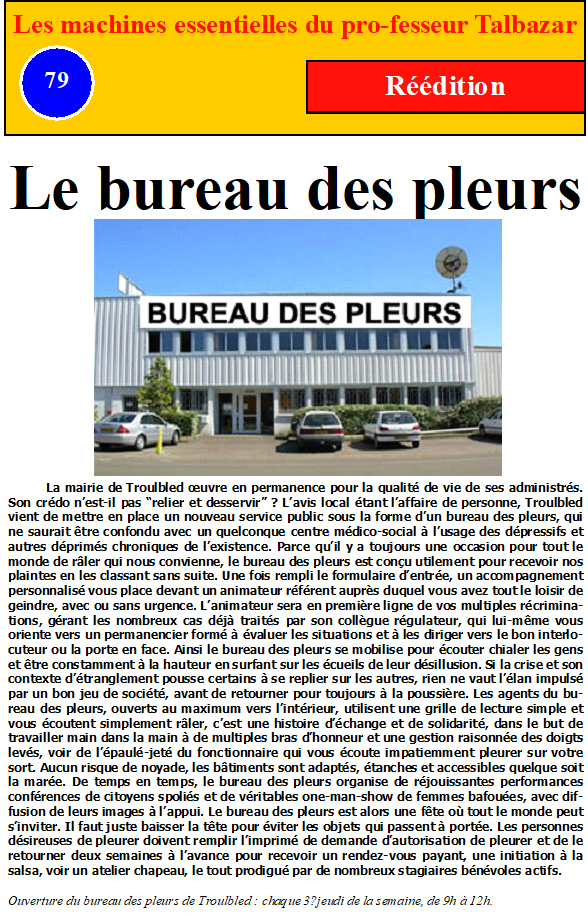 Les machines essentielles du pro-fesseur Talbazar

79

Réédition

Le bureau des pleurs

BUREAU DES PLEURS

La mairie de Troulbled œuvre en permanence pour la qualité de vie de ses administrés. Son crédo n'est-il pas "relier et desservir" ? L'avis local étant l'affaire de personne, Troulbled vient de mettre en place un nouveau service public sous la forme d'un bureau des pleurs, qui ne saurait être confondu avec un quelconque centre médico-social à l'usage des dépressifs et autres déprimés chroniques de l'existence. Parce qu'il y a toujours une occasion pour tout le monde de râler qui nous convienne, le bureau des pleurs est conçu utilement pour recevoir nos plaintes en les classant sans suite. Une fois rempli le formulaire d'entrée, un accompagnement personnalisé vous place devant un animateur référent auprès duquel vous avez tout le loisir de geindre, avec ou sans urgence. L'animateur sera en première ligne de vos multiples récriminations, gérant les nombreux cas déjà traités par son collègue régulateur, qui lui-même vous oriente vers un permanencier formé à évaluer les situations et à les diriger vers le bon interlocuteur ou la porte en face. Ainsi le bureau des pleurs se mobilise pour écouter chialer les gens et être constamment à la hauteur en surfant sur les écueils de leur désillusion. Si la crise et son contexte d'étranglement pousse certains à se replier sur les autres, rien ne vaut l'élan impulsé par un bon jeu de société, avant de retourner pour toujours à la poussière. Les agents du bureau des pleurs, ouverts au maximum vers l'intérieur, utilisent une grille de lecture simple et vous écoutent simplement râler, c'est une histoire d'échange et de solidarité, dans le but de travailler main dans la main à de multiples bras d'honneur et une gestion raisonnée des doigts levés, voir de l'épaulé-jeté du fonctionnaire qui vous écoute impatiemment pleurer sur votre sort. Aucun risque de noyade, les bâtiments sont adaptés, étanches et accessibles quelque soit la marée. De temps en temps, le bureau des pleurs organise de réjouissantes performances conférences de citoyens spoliés et de véritables one-man-show de femmes bafouées, avec diffusion de leurs images à l'appui. Le bureau des pleurs est alors une fête où tout le monde peut s'inviter. Il faut juste baisser la tête pour éviter les objets qui passent à portée. Les personnes désireuses de pleurer doivent remplir l'imprimé de demande d'autorisation de pleurer et de le retourner deux semaines à l'avance pour recevoir un rendez-vous payant, une initiation à la salsa, voir un atelier chapeau, le tout prodigué par de nombreux stagiaires bénévoles actifs.

Ouverture du bureau des pleurs de Troulbled : chaque 3?jeudi de la semaine, de 9h à 12h.